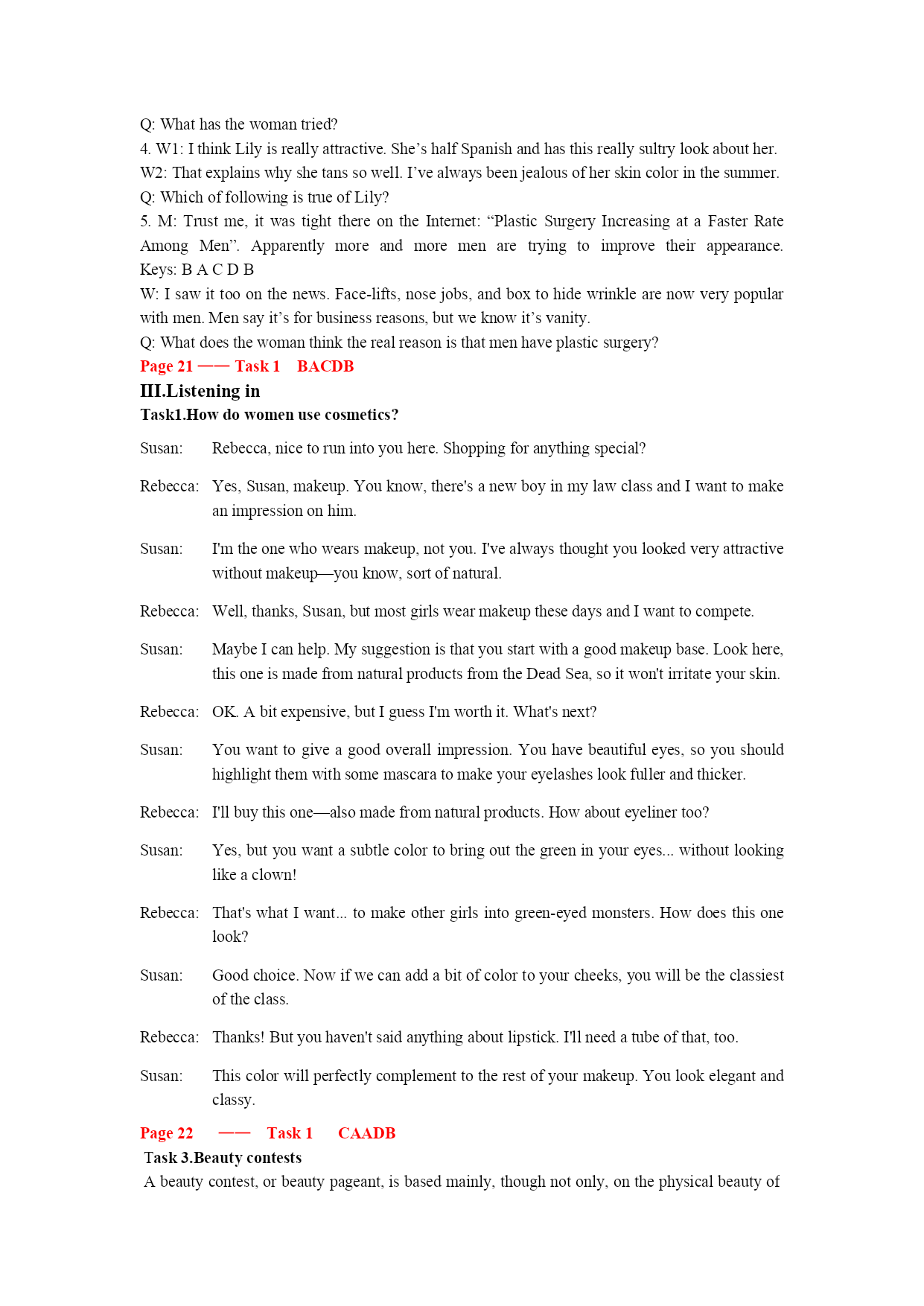 Q: What has the woman tried?
4. W1: I think Lily is really attractive. She’s half Spanish and has this really sultry look about her.
W2: That explains why she tans so well. I’ve always been jealous of her skin color in the summer.
Q: Which of following is true of Lily?
5. M: Trust me, it was tight there on the Internet: “Plastic Surgery Increasing at a Faster Rate Among Men”. Apparently more and more men are trying to improve their appearance. Keys: B A C D B
W: I saw it too on the news. Face-lifts, nose jobs, and box to hide wrinkle are now very popular with men. Men say it’s for business reasons, but we know it’s vanity.
Q: What does the woman think the real reason is that men have plastic surgery?
Page 21 —— Task 1 BACDB
III.Listening in
Task1.How do women use cosmetics?

Susan: Rebecca, nice to run into you here. Shopping for anything special?

Rebecca: Yes, Susan, makeup. You know, there's a new boy in my law class and I want to make an impression on him.

Susan: I'm the one who wears makeup, not you. I've always thought you looked very attractive without makeup—you know, sort of natural.

Rebecca: Well, thanks, Susan, but most girls wear makeup these days and I want to compete.

Susan: Maybe I can help. My suggestion is that you start with a good makeup base. Look here, this one is made from natural products from the Dead Sea, so it won't irritate your skin.

Rebecca: OK. A bit expensive, but I guess I'm worth it. What's next?

Susan: You want to give a good overall impression. You have beautiful eyes, so you should highlight them with some mascara to make your eyelashes look fuller and thicker.

Rebecca: I'll buy this one—also made from natural products. How about eyeliner too?

Susan: Yes, but you want a subtle color to bring out the green in your eyes... without looking like a clown!

Rebecca: That's what I want... to make other girls into green-eyed monsters. How does this one look?

Susan: Good choice. Now if we can add a bit of color to your cheeks, you will be the classiest of the class.

Rebecca: Thanks! But you haven't said anything about lipstick. I'll need a tube of that, too.

Susan: This color will perfectly complement to the rest of your makeup. You look elegant and classy.

Page 22 —— Task 1 CAADB
Task 3.Beauty contests
A beauty contest, or beauty pageant, is based mainly, though not only, on the physical beauty of